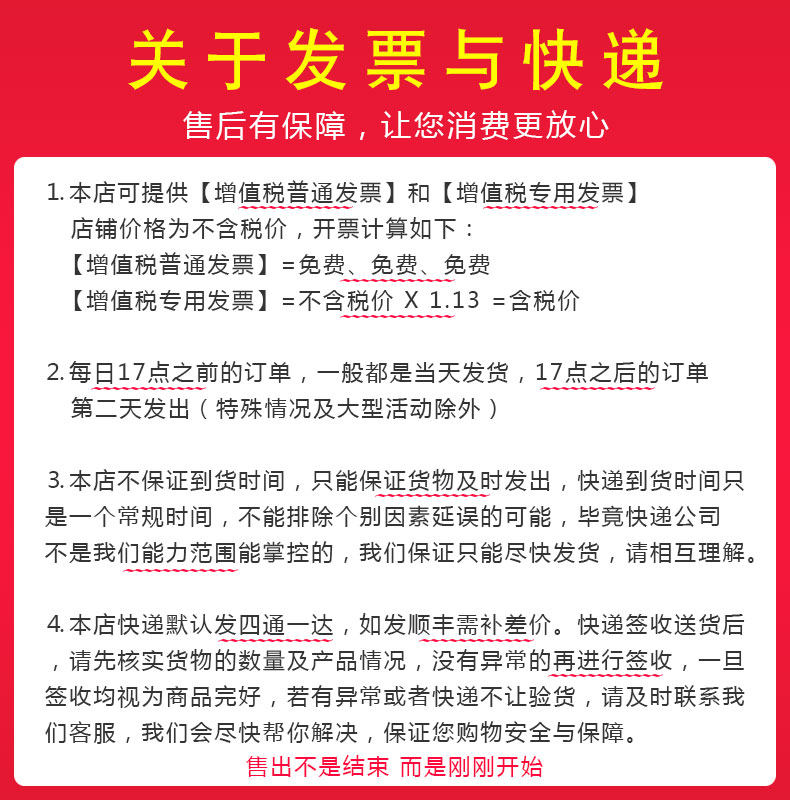 关于发票与快递

售后有保障，让您消费更放心

1. 本店可提供【增值税普通发票】和【增值税专用发票】
店铺价格为不含税价，开票计算如下：
【增值税普通发票】=免费、免费、免费
【增值税专用发票】=不含税价 X 1.13 =含税价

2. 每日17点之前的订单，一般都是当天发货，17点之后的订单第二天发出（特殊情况及大型活动除外）

3. 本店不保证到货时间，只能保证货物及时发出，快递到货时间只是一个常规时间，不能排除个别因素延误的可能，毕竟快递公司不是我们能力范围能掌控的，我们保证只能尽快发货，请相互理解。

4. 本店快递默认发四通一达，如发顺丰需补差价。快递签收送货后，请先核实货物的数量及产品情况，没有异常的再进行签收，一旦签收均视为商品完好，若有异常或者快递不让验货，请及时联系我们客服，我们会尽快帮你解决，保证您购物安全与保障。

售出不是结束 而是刚刚开始